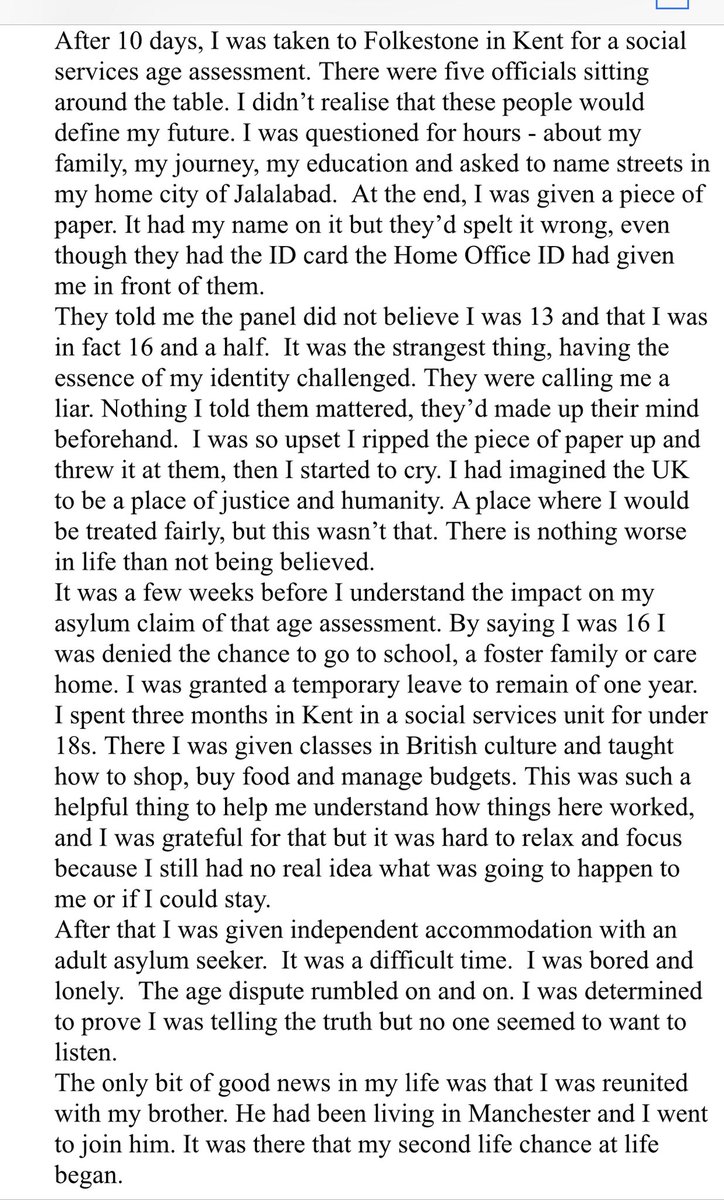 After 10 days, I was taken to Folkestone in Kent for a social services age assessment. There were five officials sitting around the table. I didn't realise that these people would define my future. I was questioned for hours - about my family, my journey, my education and asked to name streets in my home city of Jalalabad. At the end, I was given a piece of paper. It had my name on it but they'd spelt it wrong, even though they had the ID card the Home Office ID had given me in front of them.
They told me the panel did not believe I was 13 and that I was in fact 16 and a half. It was the strangest thing, having the essence of my identity challenged. They were calling me a liar. Nothing I told them mattered, they'd made up their mind beforehand. I was so upset I ripped the piece of paper up and threw it at them, then I started to cry. I had imagined the UK to be a place of justice and humanity. A place where I would be treated fairly, but this wasn't that. There is nothing worse in life than not being believed.
It was a few weeks before I understand the impact on my asylum claim of that age assessment. By saying I was 16 I was denied the chance to go to school, a foster family or care home. I was granted a temporary leave to remain of one year. I spent three months in Kent in a social services unit for under 18s. There I was given classes in British culture and taught how to shop, buy food and manage budgets. This was such a helpful thing to help me understand how things here worked, and I was grateful for that but it was hard to relax and focus because I still had no real idea what was going to happen to me or if I could stay.
After that I was given independent accommodation with an adult asylum seeker. It was a difficult time. I was bored and lonely. The age dispute rumbled on and on. I was determined to prove I was telling the truth but no one seemed to want to listen.
The only bit of good news in my life was that I was reunited with my brother. He had been living in Manchester and I went to join him. It was there that my second life chance at life began.